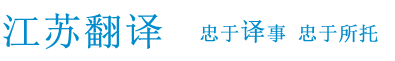 江苏翻译 忠于译事 忠于所托